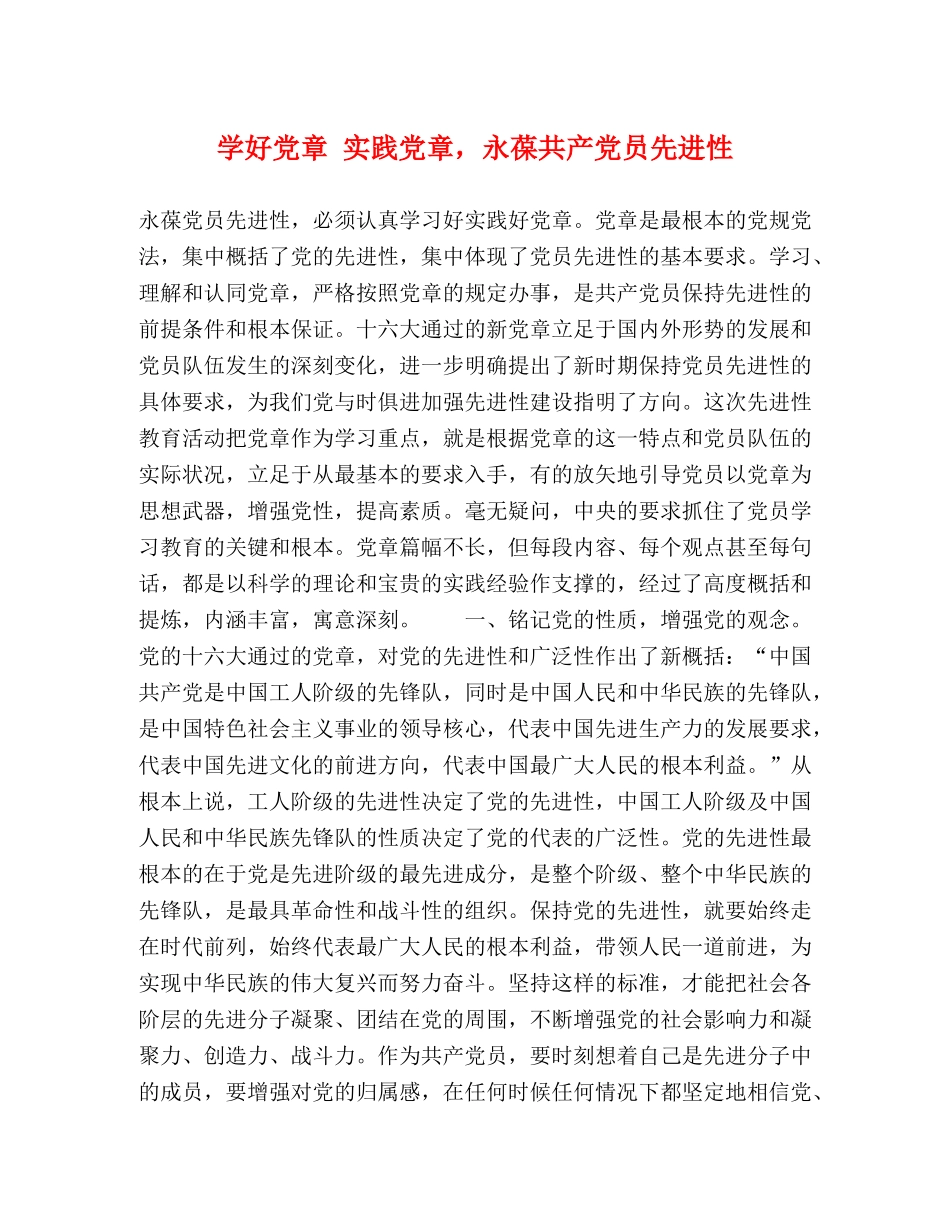 学好党章 实践党章，永葆共产党员先进性

永葆党员先进性，必须认真学习好实践好党章。党章是最根本的党规党法，集中概括了党的先进性，集中体现了党员先进性的基本要求。学习、理解和认同党章，严格按照党章的规定办事，是共产党员保持先进性的前提条件和根本保证。十六大通过的新党章立足于国内外形势的发展和党员队伍发生的深刻变化，进一步明确提出了新时期保持党员先进性的具体要求，为我们党与时俱进加强先进性建设指明了方向。这次先进性教育活动把党章作为学习重点，就是根据党章的这一特点和党员队伍的实际状况，立足于从最基本的要求入手，有的放矢地引导党员以党章为思想武器，增强党性，提高素质。毫无疑问，中央的要求抓住了党员学习教育的关键和根本。党章篇幅不长，但每段内容、每个观点甚至每句话，都是以科学的理论和宝贵的实践经验作支撑的，经过了高度概括和提炼，内涵丰富，寓意深刻。　　一、铭记党的性质，增强党的观念。党的十六大通过的党章，对党的先进性和广泛性作出了新概括：“中国共产党是中国工人阶级的先锋队，同时是中国人民和中华民族的先锋队，是中国特色社会主义事业的领导核心，代表中国先进生产力的发展要求，代表中国先进文化的前进方向，代表中国最广大人民的根本利益。”从根本上说，工人阶级的先进性决定了党的先进性，中国工人阶级及中国人民和中华民族先锋队的性质决定了党的代表的广泛性。党的先进性最根本的在于党是先进阶级的最先进成分，是整个阶级、整个中华民族的先锋队，是最具革命性和战斗性的组织。保持党的先进性，就要始终走在时代前列，始终代表最广大人民的根本利益，带领人民一道前进，为实现中华民族的伟大复兴而努力奋斗。坚持这样的标准，才能把社会各阶层的先进分子凝聚、团结在党的周围，不断增强党的社会影响力和凝聚力、创造力、战斗力。作为共产党员，要时刻想着自己是先进分子中的成员，要增强对党的归属感，在任何时候任何情况下都坚定地相信党、